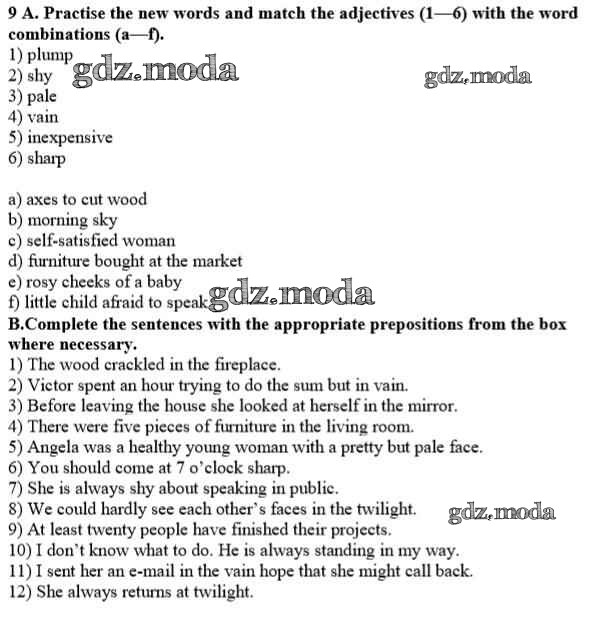 9 A. Practise the new words and match the adjectives (1—6) with the word combinations (a—f).
1) plump
2) shy
3) pale
4) vain
5) inexpensive
6) sharp

a) axes to cut wood
b) morning sky
c) self-satisfied woman
d) furniture bought at the market
e) rosy cheeks of a baby
f) little child afraid to speak

B.Complete the sentences with the appropriate prepositions from the box where necessary.
1) The wood crackled in the fireplace.
2) Victor spent an hour trying to do the sum but in vain.
3) Before leaving the house she looked at herself in the mirror.
4) There were five pieces of furniture in the living room.
5) Angela was a healthy young woman with a pretty but pale face.
6) You should come at 7 o'clock sharp.
7) She is always shy about speaking in public.
8) We could hardly see each other's faces in the twilight.
9) At least twenty people have finished their projects.
10) I don't know what to do. He is always standing in my way.
11) I sent her an e-mail in the vain hope that she might call back.
12) She always returns at twilight.

gdz.moda